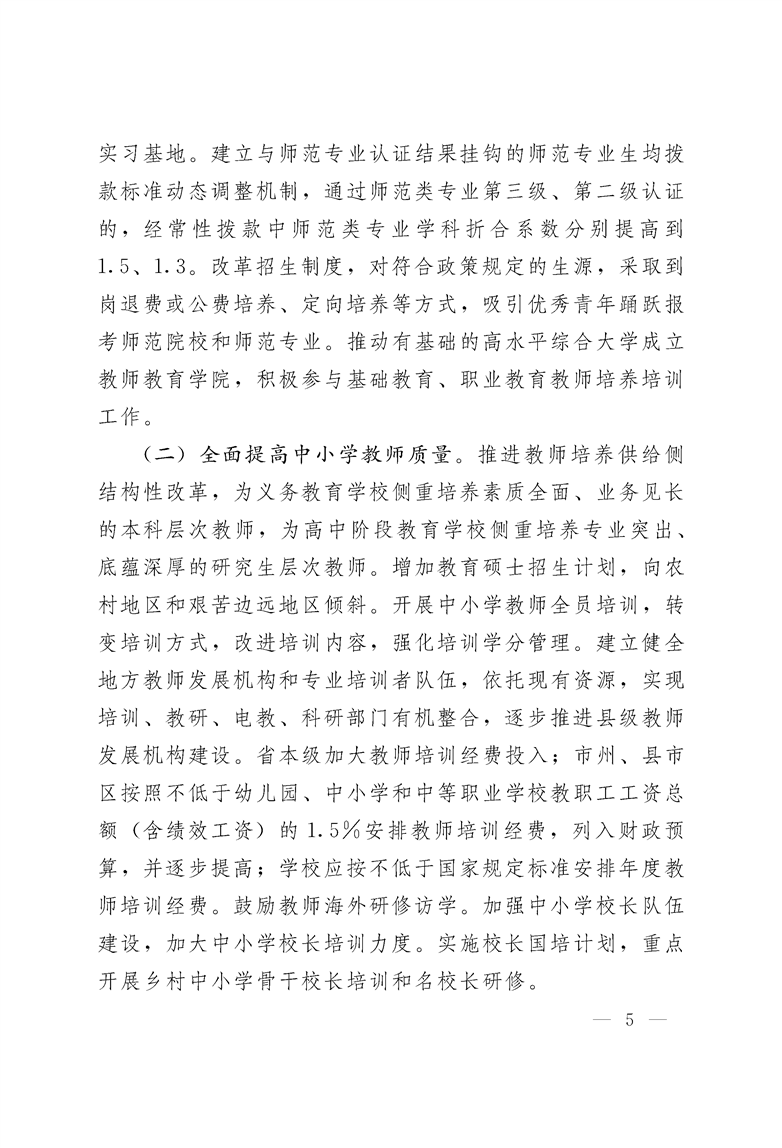 实习基地。建立与师范专业认证结果挂钩的师范专业生均拨款标准动态调整机制，通过师范类专业第三级、第二级认证的，经常性拨款中师范类专业学科折合系数分别提高到1.5、1.3。改革招生制度，对符合政策规定的生源，采取到岗退费或公费培养、定向培养等方式，吸引优秀青年踊跃报考师范院校和师范专业。推动有基础的高水平综合大学成立教师教育学院，积极参与基础教育、职业教育教师培养培训工作。

（二）全面提高中小学教师质量。推进教师培养供给侧结构性改革，为义务教育学校侧重培养素质全面、业务见长的本科层次教师，为高中阶段教育学校侧重培养专业突出、底蕴深厚的研究生层次教师。增加教育硕士招生计划，向农村地区和艰苦边远地区倾斜。开展中小学教师全员培训，转变培训方式，改进培训内容，强化培训学分管理。建立健全地方教师发展机构和专业培训者队伍，依托现有资源，实现培训、教研、电教、科研部门有机整合，逐步推进县级教师发展机构建设。省本级加大教师培训经费投入；市州、县市区按照不低于幼儿园、中小学和中等职业学校教职工工资总额（含绩效工资）的1.5％安排教师培训经费，列入财政预算，并逐步提高；学校应按不低于国家规定标准安排年度教师培训经费。鼓励教师海外研修访学。加强中小学校长队伍建设，加大中小学校长培训力度。实施校长国培计划，重点开展乡村中小学骨干校长培训和名校长研修。

— 5 —